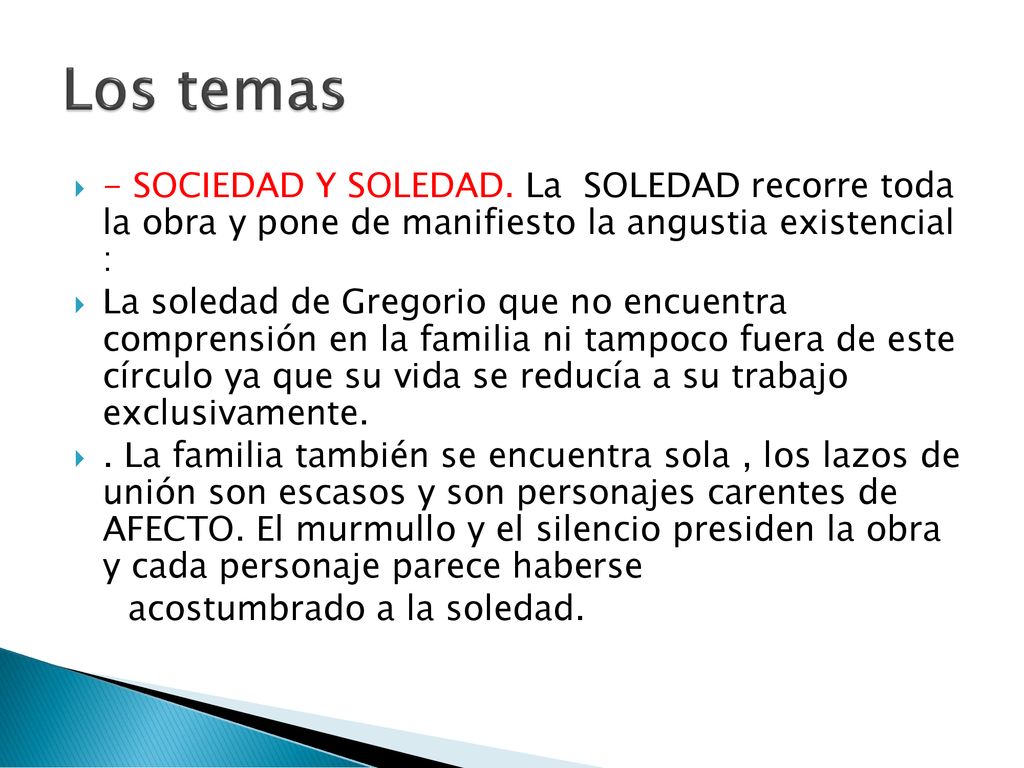 Los temas

- SOCIEDAD Y SOLEDAD. La SOLEDAD recorre toda la obra y pone de manifiesto la angustia existencial :

La soledad de Gregorio que no encuentra comprensión en la familia ni tampoco fuera de este círculo ya que su vida se reducía a su trabajo exclusivamente.

. La familia también se encuentra sola , los lazos de unión son escasos y son personajes carentes de AFECTO. El murmullo y el silencio presiden la obra y cada personaje parece haberse acostumbrado a la soledad.